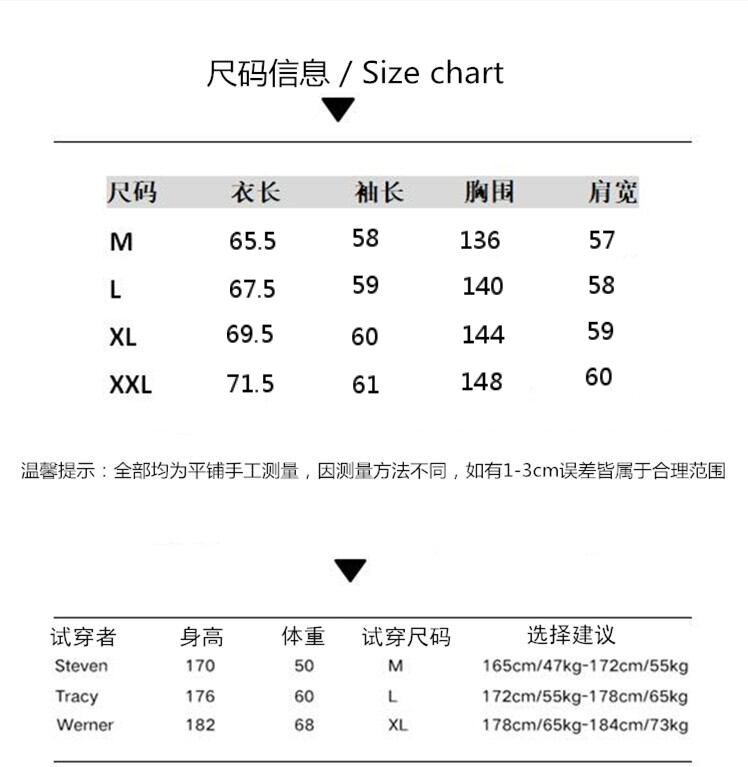 尺码信息 / Size chart

| 尺码 | 衣长 | 袖长 | 胸围 | 肩宽 |
|---|---|---|---|---|
| M | 65.5 | 58 | 136 | 57 |
| L | 67.5 | 59 | 140 | 58 |
| XL | 69.5 | 60 | 144 | 59 |
| XXL | 71.5 | 61 | 148 | 60 |

温馨提示：全部均为平铺手工测量，因测量方法不同，如有1-3cm误差皆属于合理范围

| 试穿者 | 身高 | 体重 | 试穿尺码 | 选择建议 |
|---|---|---|---|---|
| Steven | 170 | 50 | M | 165cm/47kg-172cm/55kg |
| Tracy | 176 | 60 | L | 172cm/55kg-178cm/65kg |
| Werner | 182 | 68 | XL | 178cm/65kg-184cm/73kg |